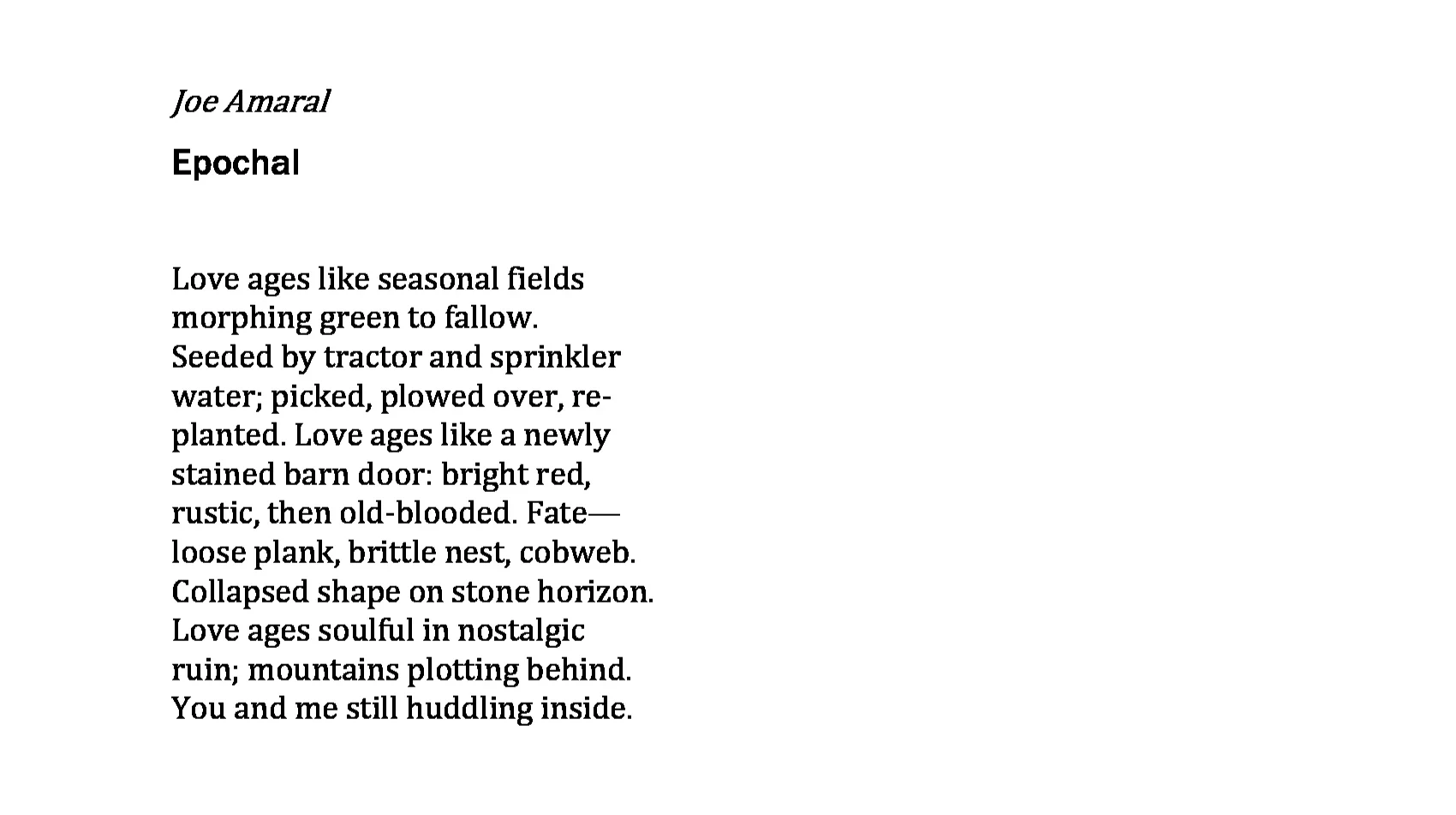 Joe Amaral

Epochal

Love ages like seasonal fields
morphing green to fallow.
Seeded by tractor and sprinkler
water; picked, plowed over, re-
planted. Love ages like a newly
stained barn door: bright red,
rustic, then old-blooded. Fate—
loose plank, brittle nest, cobweb.
Collapsed shape on stone horizon.
Love ages soulful in nostalgic
ruin; mountains plotting behind.
You and me still huddling inside.